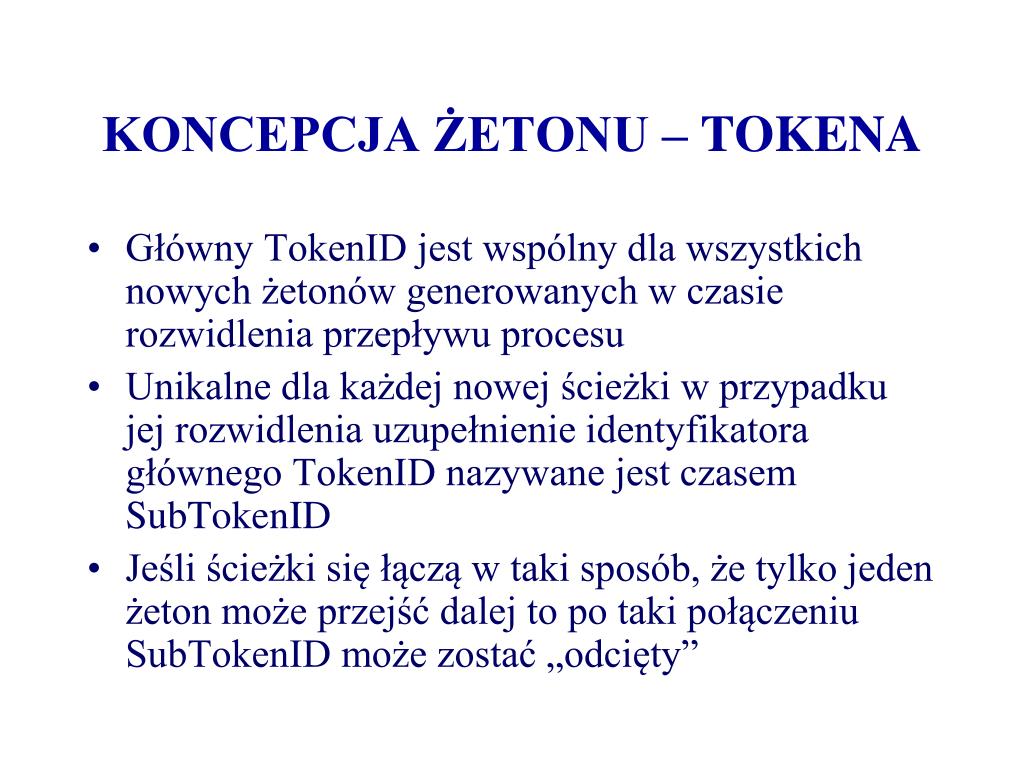 KONCEPCJA ŻETONU – TOKENA

• Główny TokenID jest wspólny dla wszystkich nowych żetonów generowanych w czasie rozwidlenia przepływu procesu
• Unikalne dla każdej nowej ścieżki w przypadku jej rozwidlenia uzupełnienie identyfikatora głównego TokenID nazywane jest czasem SubTokenID
• Jeśli ścieżki się łączą w taki sposób, że tylko jeden żeton może przejść dalej to po taki połączeniu SubTokenID może zostać „odcięty”